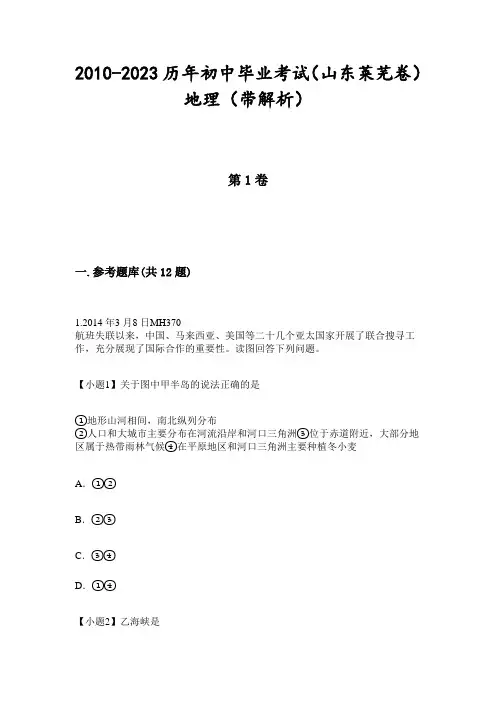 2010-2023历年初中毕业考试(山东莱芜卷)地理（带解析）

第1卷

一.参考题库(共12题)

1.2014年3月8日MH370航班失联以来，中国、马来西亚、美国等二十几个亚太国家开展了联合搜寻工作，充分展现了国际合作的重要性。读图回答下列问题。

【小题1】关于图中甲半岛的说法正确的是

①地形山河相间，南北纵列分布
②人口和大城市主要分布在河流沿岸和河口三角洲③位于赤道附近，大部分地区属于热带雨林气候④在平原地区和河口三角洲主要种植冬小麦

A. ①②

B. ②③

C. ③④

D. ①④

【小题2】乙海峡是